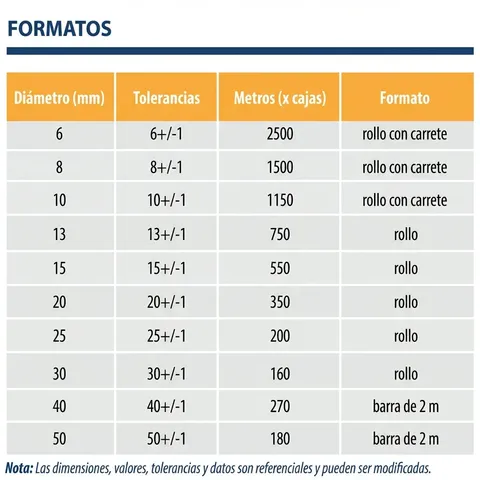 FORMATOS

| Diámetro (mm) | Tolerancias | Metros (x cajas) | Formato |
|---|---|---|---|
| 6 | 6+/-1 | 2500 | rollo con carrete |
| 8 | 8+/-1 | 1500 | rollo con carrete |
| 10 | 10+/-1 | 1150 | rollo con carrete |
| 13 | 13+/-1 | 750 | rollo |
| 15 | 15+/-1 | 550 | rollo |
| 20 | 20+/-1 | 350 | rollo |
| 25 | 25+/-1 | 200 | rollo |
| 30 | 30+/-1 | 160 | rollo |
| 40 | 40+/-1 | 270 | barra de 2 m |
| 50 | 50+/-1 | 180 | barra de 2 m |

Nota: Las dimensiones, valores, tolerancias y datos son referenciales y pueden ser modificadas.